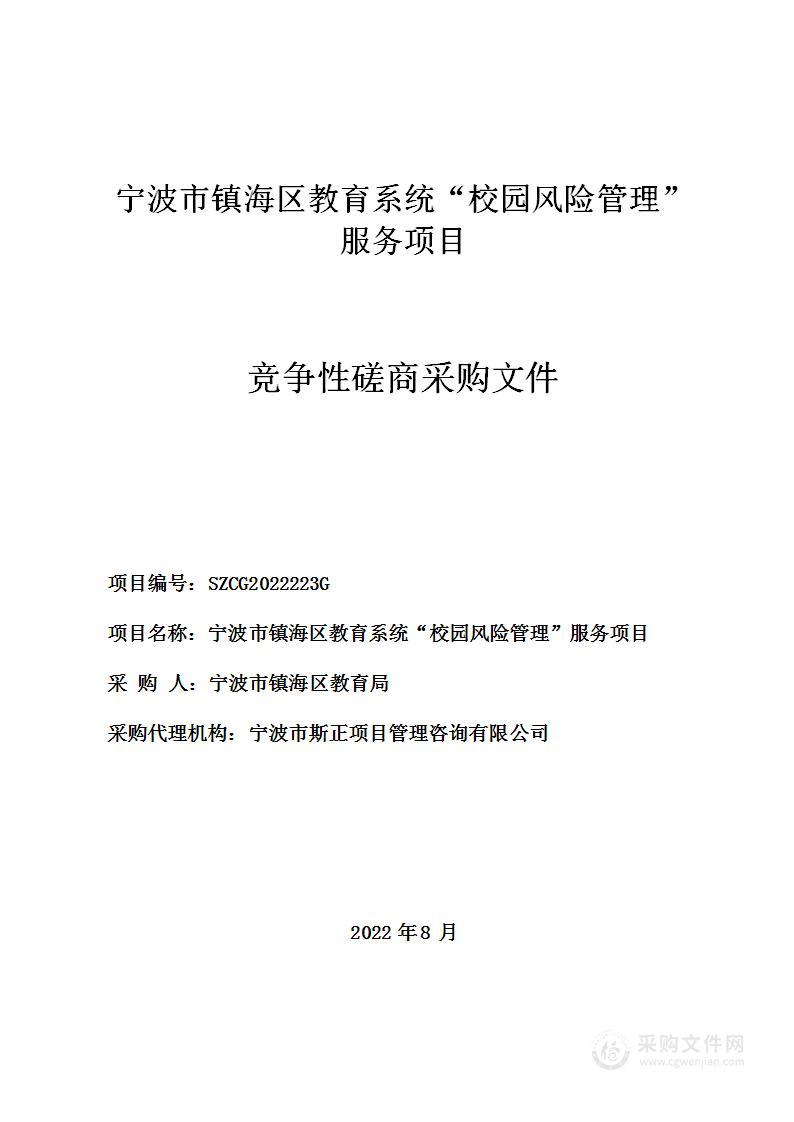 宁波市镇海区教育系统“校园风险管理”服务项目

竞争性磋商采购文件

项目编号：SZCG2022223G

项目名称：宁波市镇海区教育系统“校园风险管理”服务项目

采 购 人：宁波市镇海区教育局

采购代理机构：宁波市斯正项目管理咨询有限公司

2022 年 8 月

采购文件网
www.cgwenjian.com